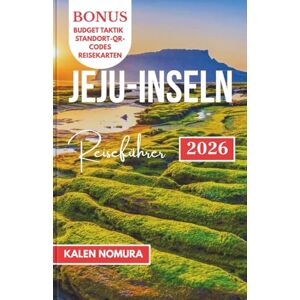 BONUS
BUDGET TAKTIK
STANDORT-QR-CODES
REISEKARTEN

JEJU-INSELN

Reiseführer

2026

KALEN NOMURA